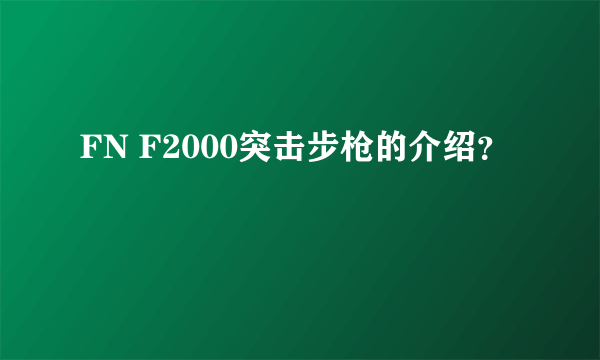 FN F2000突击步枪的介绍?